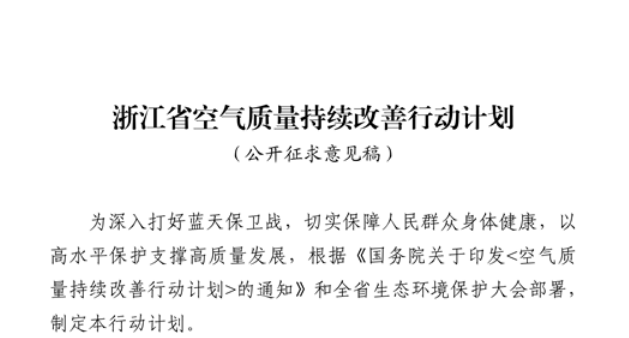 浙江省空气质量持续改善行动计划

（公开征求意见稿）

为深入打好蓝天保卫战，切实保障人民群众身体健康，以高水平保护支撑高质量发展，根据《国务院关于印发<空气质量持续改善行动计划>的通知》和全省生态环境保护大会部署，制定本行动计划。